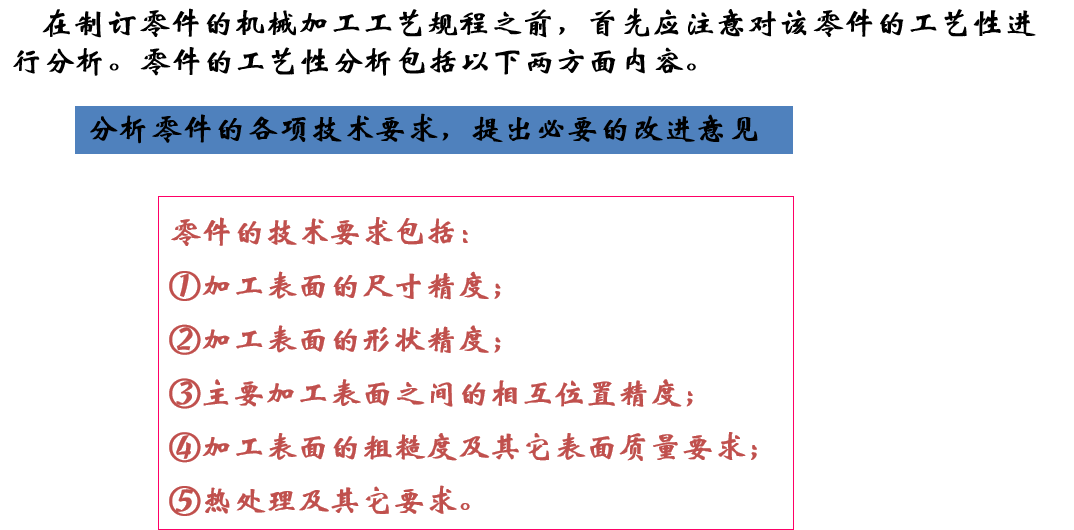 在制订零件的机械加工工艺规程之前，首先应注意对该零件的工艺性进行分析。零件的工艺性分析包括以下两方面内容。

分析零件的各项技术要求，提出必要的改进意见

零件的技术要求包括：
①加工表面的尺寸精度；
②加工表面的形状精度；
③主要加工表面之间的相互位置精度；
④加工表面的粗糙度及其它表面质量要求；
⑤热处理及其它要求。